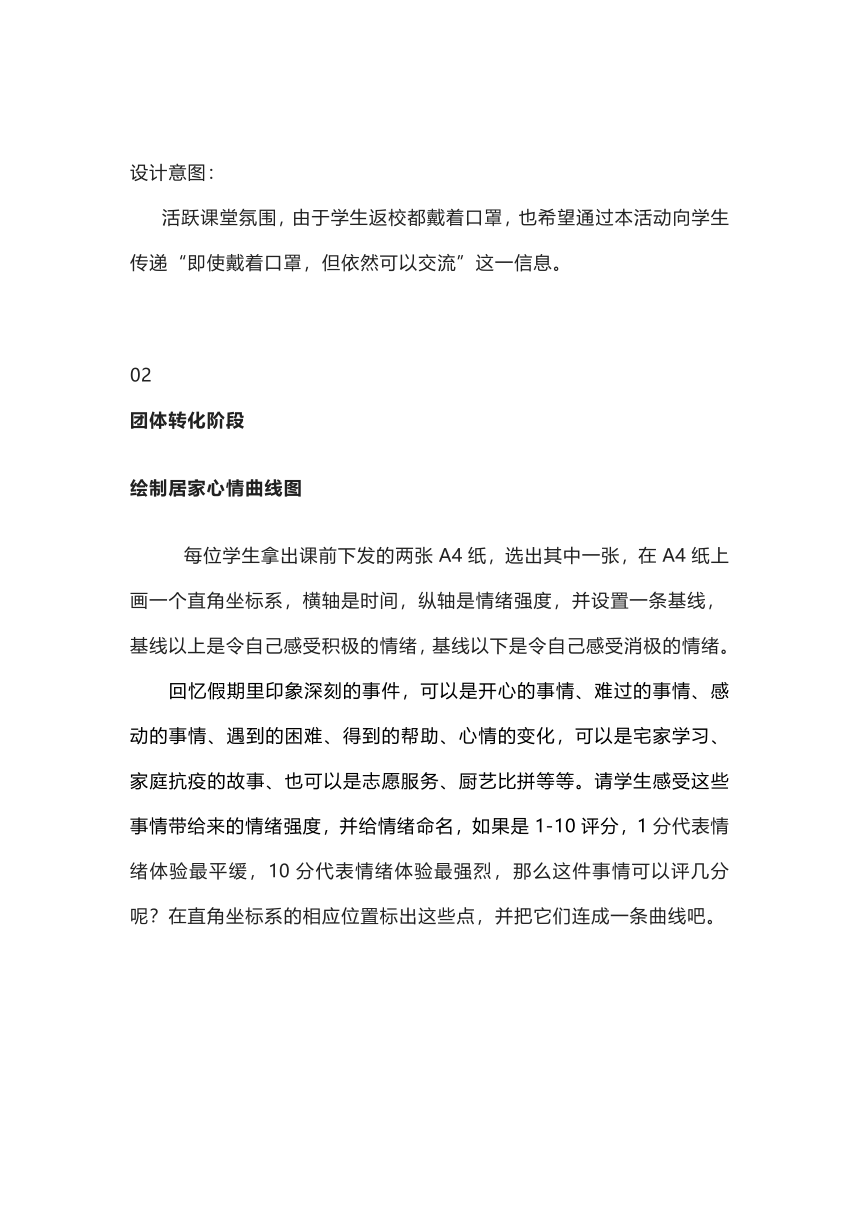 设计意图：

活跃课堂氛围，由于学生返校都戴着口罩，也希望通过本活动向学生传递“即使戴着口罩，但依然可以交流”这一信息。

02

团体转化阶段

绘制居家心情曲线图

每位学生拿出课前下发的两张 A4 纸，选出其中一张，在 A4 纸上画一个直角坐标系，横轴是时间，纵轴是情绪强度，并设置一条基线，基线以上是令自己感受积极的情绪，基线以下是令自己感受消极的情绪。

回忆假期里印象深刻的事件，可以是开心的事情、难过的事情、感动的事情、遇到的困难、得到的帮助、心情的变化，可以是宅家学习、家庭抗疫的故事、也可以是志愿服务、厨艺比拼等等。请学生感受这些事情带给来的情绪强度，并给情绪命名，如果是 1-10 评分，1 分代表情绪体验最平缓，10 分代表情绪体验最强烈，那么这件事情可以评几分呢？在直角坐标系的相应位置标出这些点，并把它们连成一条曲线吧。